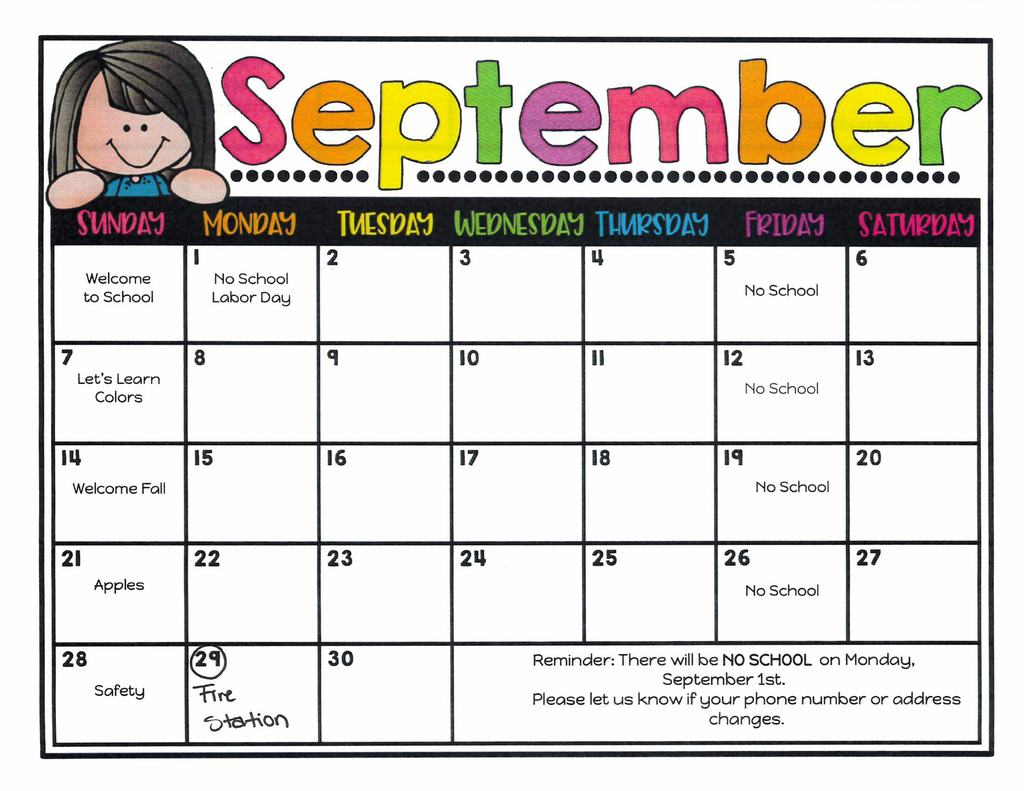 September

| SUNDAY | MONDAY | TUESDAY | WEDNESDAY | THURSDAY | FRIDAY | SATURDAY |
|---|---|---|---|---|---|---|
| Welcome to School | 1 No School Labor Day | 2 | 3 | 4 | 5 No School | 6 |
| 7 Let's Learn Colors | 8 | 9 | 10 | 11 | 12 No School | 13 |
| 14 Welcome Fall | 15 | 16 | 17 | 18 | 19 No School | 20 |
| 21 Apples | 22 | 23 | 24 | 25 | 26 No School | 27 |
| 28 Safety | 29 Fire Station | 30 | Reminder: There will be NO SCHOOL on Monday, September 1st. Please let us know if your phone number or address changes. | | | |